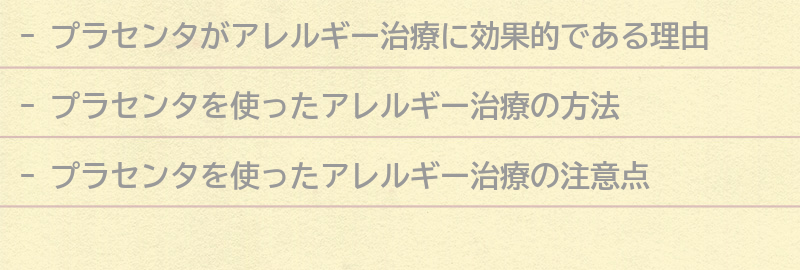 - プラセンタがアレルギー治療に効果的である理由

- プラセンタを使ったアレルギー治療の方法

- プラセンタを使ったアレルギー治療の注意点